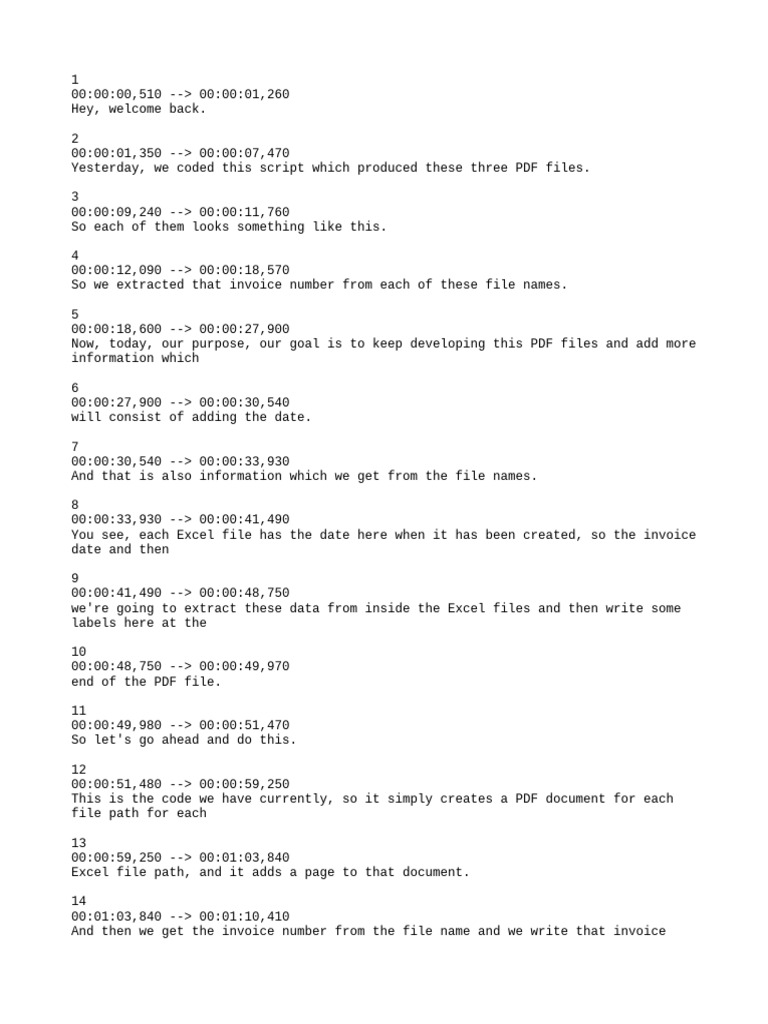 1
00:00:00,510 --> 00:00:01,260
Hey, welcome back.

2
00:00:01,350 --> 00:00:07,470
Yesterday, we coded this script which produced these three PDF files.

3
00:00:09,240 --> 00:00:11,760
So each of them looks something like this.

4
00:00:12,090 --> 00:00:18,570
So we extracted that invoice number from each of these file names.

5
00:00:18,600 --> 00:00:27,900
Now, today, our purpose, our goal is to keep developing this PDF files and add more information which

6
00:00:27,900 --> 00:00:30,540
will consist of adding the date.

7
00:00:30,540 --> 00:00:33,930
And that is also information which we get from the file names.

8
00:00:33,930 --> 00:00:41,490
You see, each Excel file has the date here when it has been created, so the invoice date and then

9
00:00:41,490 --> 00:00:48,750
we're going to extract these data from inside the Excel files and then write some labels here at the

10
00:00:48,750 --> 00:00:49,970
end of the PDF file.

11
00:00:49,980 --> 00:00:51,470
So let's go ahead and do this.

12
00:00:51,480 --> 00:00:59,250
This is the code we have currently, so it simply creates a PDF document for each file path for each

13
00:00:59,250 --> 00:01:03,840
Excel file path, and it adds a page to that document.

14
00:01:03,840 --> 00:01:10,410
And then we get the invoice number from the file name and we write that invoice